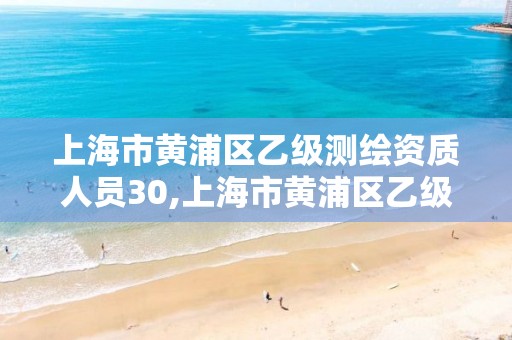 上海市黄浦区乙级测绘资质人员30,上海市黄浦区乙级